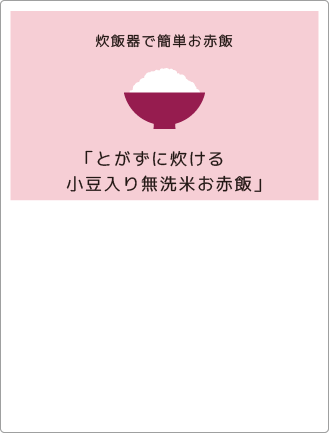 炊飯器で簡単お赤飯

「とがずに炊ける
小豆入り無洗米お赤飯」